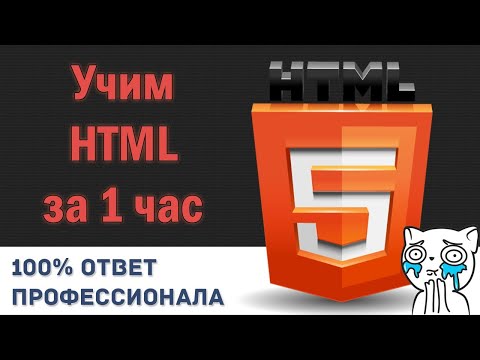 Учим HTML за 1 час

HTML

5

100% ОТВЕТ ПРОФЕССИОНАЛА